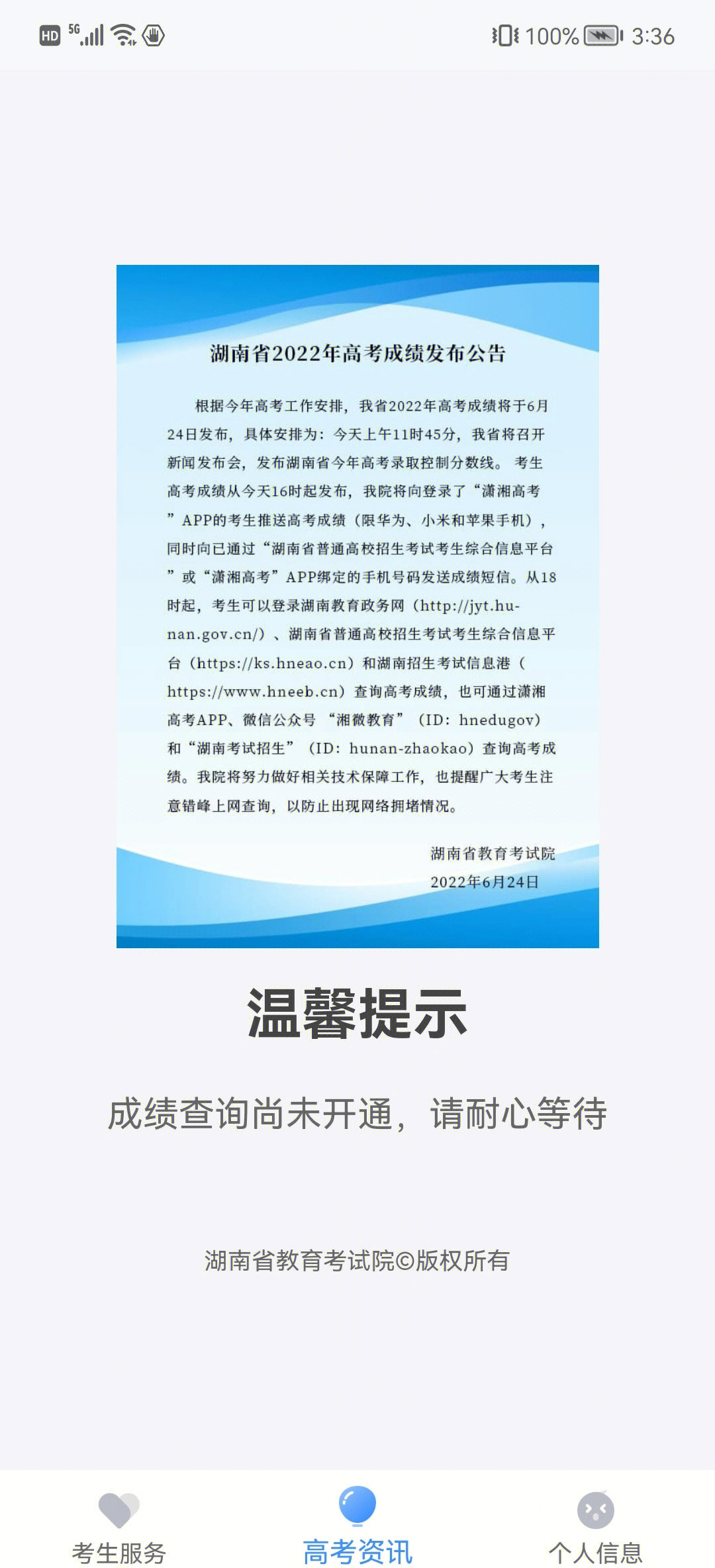 HD 5G 100% 3:36

湖南省2022年高考成绩发布公告

根据今年高考工作安排，我省2022年高考成绩将于6月24日发布，具体安排为：今天上午11时45分，我省将召开新闻发布会，发布湖南省今年高考录取控制分数线。考生高考成绩从今天16时起发布，我院将向登录了“潇湘高考”APP的考生推送高考成绩（限华为、小米和苹果手机），同时向已通过“湖南省普通高校招生考试考生综合信息平台”或“潇湘高考”APP绑定的手机号码发送成绩短信。从18时起，考生可以登录湖南教育政务网（http://jyt.hunan.gov.cn/）、湖南省普通高校招生考试考生综合信息平台（https://ks.hneao.cn）和湖南招生考试信息港（https://www.hneeb.cn）查询高考成绩，也可通过潇湘高考APP、微信公众号“湘微教育”（ID：hnedugov）和“湖南考试招生”（ID：hunan-zhaokao）查询高考成绩。我院将努力做好相关技术保障工作，也提醒广大考生注意错峰上网查询，以防止出现网络拥堵情况。

湖南省教育考试院
2022年6月24日

温馨提示

成绩查询尚未开通，请耐心等待

湖南省教育考试院©版权所有

考生服务
高考资讯
个人信息